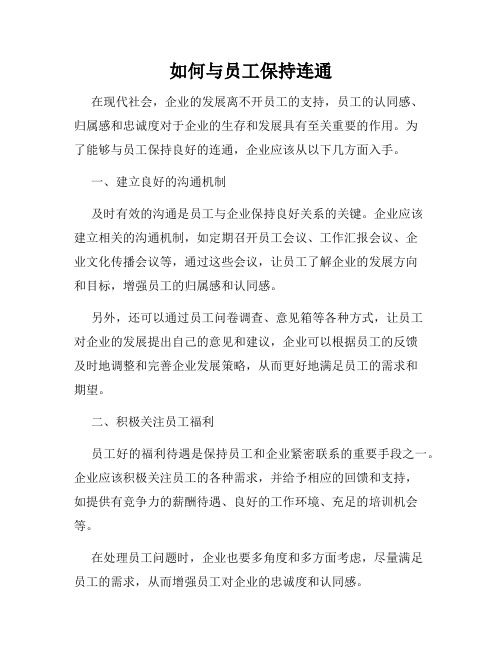 如何与员工保持连通

在现代社会，企业的发展离不开员工的支持，员工的认同感、归属感和忠诚度对于企业的生存和发展具有至关重要的作用。为了能够与员工保持良好的连通，企业应该从以下几方面入手。

一、建立良好的沟通机制

及时有效的沟通是员工与企业保持良好关系的关键。企业应该建立相关的沟通机制，如定期召开员工会议、工作汇报会议、企业文化传播会议等，通过这些会议，让员工了解企业的发展方向和目标，增强员工的归属感和认同感。

另外，还可以通过员工问卷调查、意见箱等各种方式，让员工对企业的发展提出自己的意见和建议，企业可以根据员工的反馈及时地调整和完善企业发展策略，从而更好地满足员工的需求和期望。

二、积极关注员工福利

员工好的福利待遇是保持员工和企业紧密联系的重要手段之一。企业应该积极关注员工的各种需求，并给予相应的回馈和支持，如提供有竞争力的薪酬待遇、良好的工作环境、充足的培训机会等。

在处理员工问题时，企业也要多角度和多方面考虑，尽量满足员工的需求，从而增强员工对企业的忠诚度和认同感。